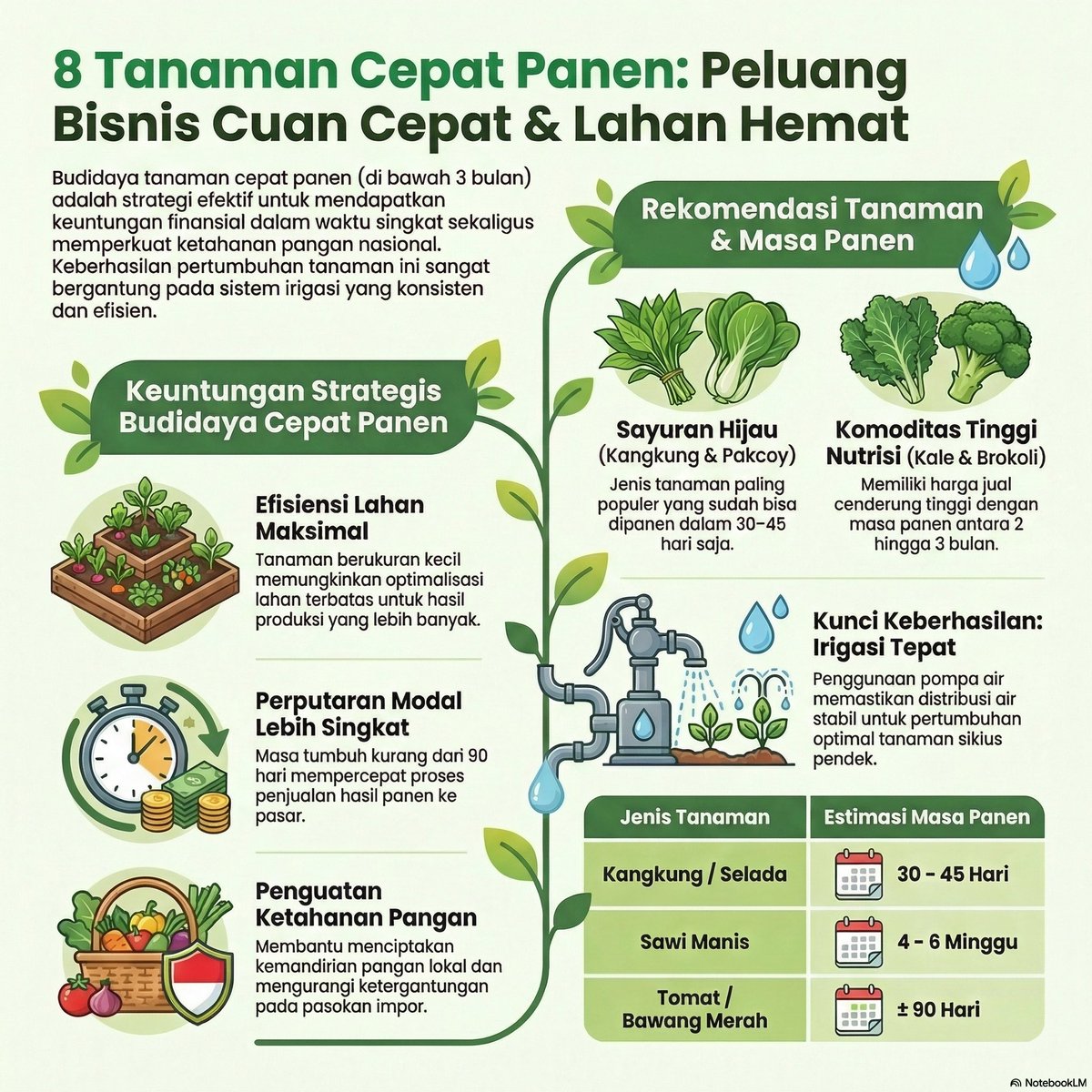 8 Tanaman Cepat Panen: Peluang Bisnis Cuan Cepat & Lahan Hemat

Budidaya tanaman cepat panen (di bawah 3 bulan) adalah strategi efektif untuk mendapatkan keuntungan finansial dalam waktu singkat sekaligus memperkuat ketahanan pangan nasional. Keberhasilan pertumbuhan tanaman ini sangat bergantung pada sistem irigasi yang konsisten dan efisien.

Keuntungan Strategis Budidaya Cepat Panen

Efisiensi Lahan Maksimal
Tanaman berukuran kecil memungkinkan optimalisasi lahan terbatas untuk hasil produksi yang lebih banyak.

Perputaran Modal Lebih Singkat
Masa tumbuh kurang dari 90 hari mempercepat proses penjualan hasil panen ke pasar.

Penguatan Ketahanan Pangan
Membantu menciptakan kemandirian pangan lokal dan mengurangi ketergantungan pada pasokan impor.

Rekomendasi Tanaman & Masa Panen

Sayuran Hijau (Kangkung & Pakcoy)
Jenis tanaman paling populer yang sudah bisa dipanen dalam 30–45 hari saja.

Komoditas Tinggi Nutrisi (Kale & Brokoli)
Memiliki harga jual cenderung tinggi dengan masa panen antara 2 hingga 3 bulan.

Kunci Keberhasilan: Irigasi Tepat
Penggunaan pompa air memastikan distribusi air stabil untuk pertumbuhan optimal tanaman sikius pendek.

| Jenis Tanaman | Estimasi Masa Panen |
|---|---|
| Kangkung / Selada | 30 - 45 Hari |
| Sawi Manis | 4 - 6 Minggu |
| Tomat / Bawang Merah | ± 90 Hari |

NotebookLM